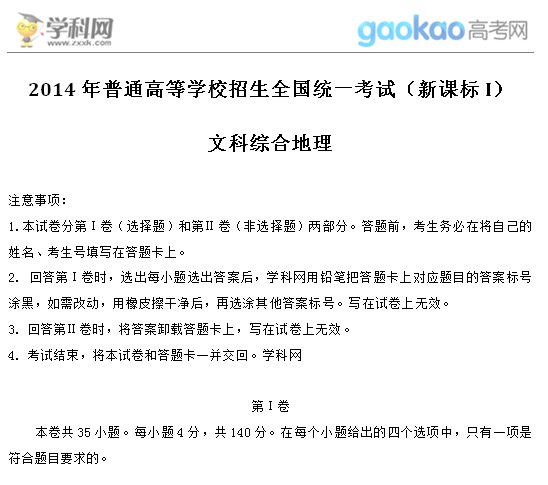 学科网
www.zxxk.com

gaokao高考网

2014年普通高等学校招生全国统一考试（新课标I）

文科综合地理

注意事项：

1.本试卷分第I卷（选择题）和第II卷（非选择题）两部分。答题前，考生务必在将自己的姓名、考生号填写在答题卡上。

2.回答第I卷时，选出每小题选出答案后，学科网用铅笔把答题卡上对应题目的答案标号涂黑，如需改动，用橡皮擦干净后，再选涂其他答案标号。写在试卷上无效。

3.回答第II卷时，将答案卸载答题卡上，写在试卷上无效。

4.考试结束，将本试卷和答题卡一并交回。学科网

第I卷

本卷共35小题。每小题4分，共140分。在每个小题给出的四个选项中，只有一项是符合题目要求的。